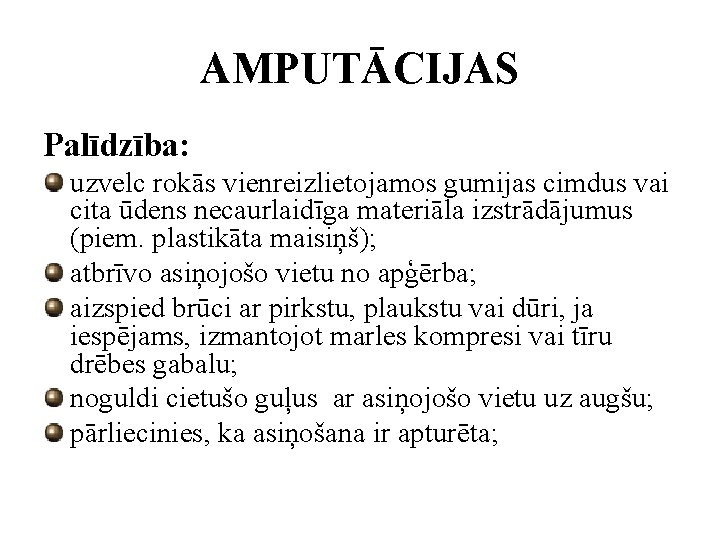 AMPUTĀCIJAS

Palīdzība:

uzvelc rokās vienreizlietojamos gumijas cimdus vai cita ūdens necaurlaidīga materiāla izstrādājumus (piem. plastikāta maisiņš);

atbrīvo asiņojošo vietu no apģērba;

aizspied brūci ar pirkstu, plaukstu vai dūri, ja iespējams, izmantojot marles kompresi vai tīru drēbes gabalu;

noguldi cietušo guļus ar asiņojošo vietu uz augšu;

pārliecinies, ka asiņošana ir apturēta;